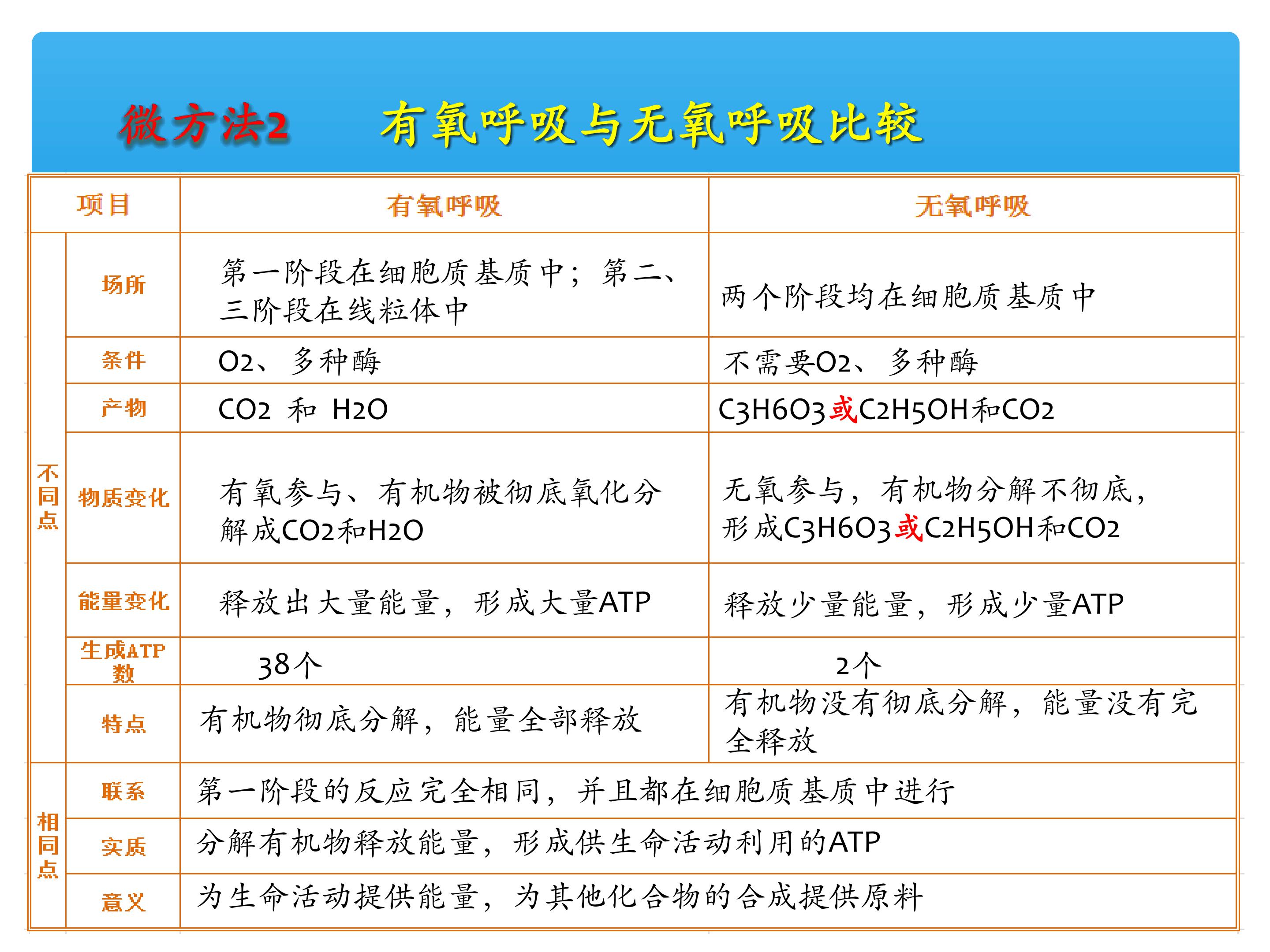 微方法2 有氧呼吸与无氧呼吸比较

| 项目 | | 有氧呼吸 | 无氧呼吸 |
|---|---|---|---|
| 不同点 | 场所 | 第一阶段在细胞质基质中；第二、三阶段在线粒体中 | 两个阶段均在细胞质基质中 |
| | 条件 | $O_2$、多种酶 | 不需要$O_2$、多种酶 |
| | 产物 | $CO_2$ 和 $H_2O$ | $C_3H_6O_3$或$C_2H_5OH$和$CO_2$ |
| | 物质变化 | 有氧参与、有机物被彻底氧化分解成$CO_2$和$H_2O$ | 无氧参与，有机物分解不彻底，形成$C_3H_6O_3$或$C_2H_5OH$和$CO_2$ |
| | 能量变化 | 释放出大量能量，形成大量ATP | 释放少量能量，形成少量ATP |
| | 生成ATP数 | 38个 | 2个 |
| | 特点 | 有机物彻底分解，能量全部释放 | 有机物没有彻底分解，能量没有完全释放 |
| 相同点 | 联系 | 第一阶段的反应完全相同，并且都在细胞质基质中进行 | |
| | 实质 | 分解有机物释放能量，形成供生命活动利用的ATP | |
| | 意义 | 为生命活动提供能量，为其他化合物的合成提供原料 | |